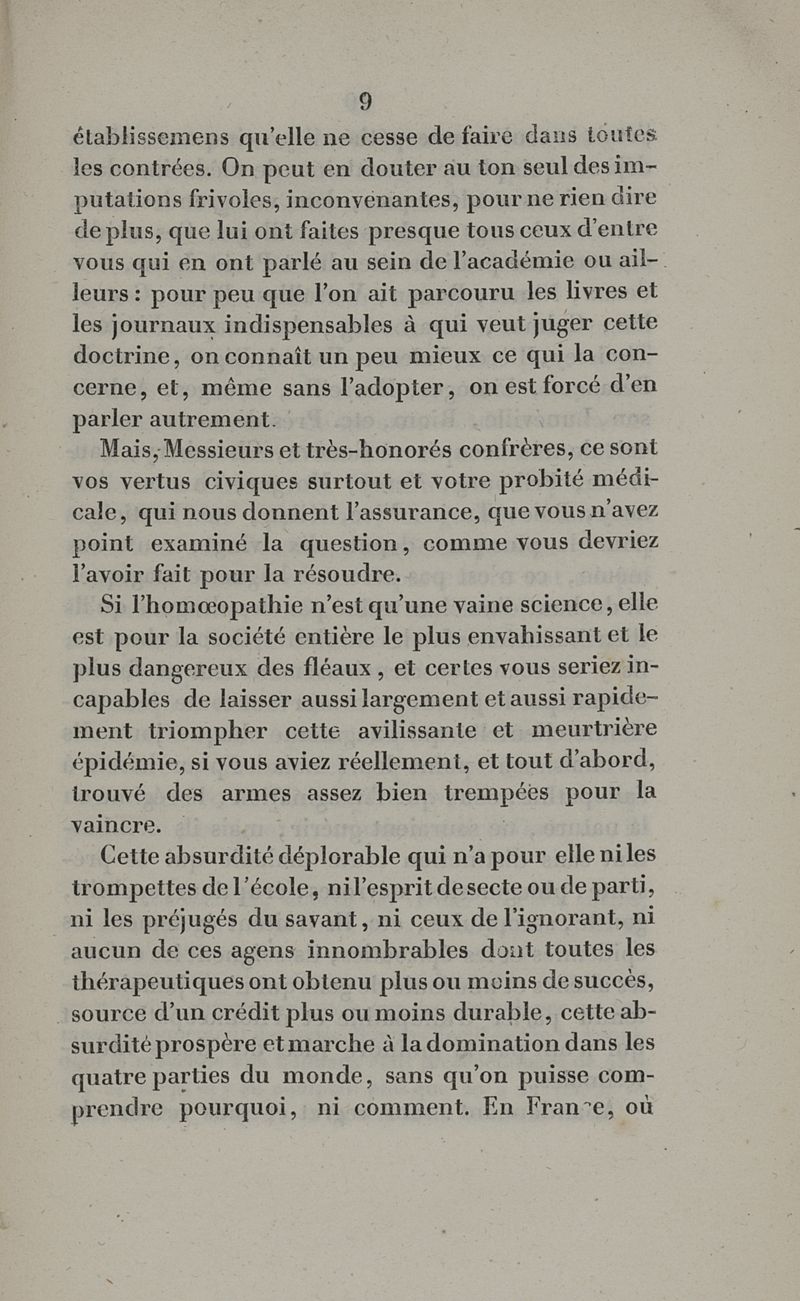 9

établissemens qu'elle ne cesse de faire dans toutes les contrées. On peut en douter au ton seul des imputations frivoles, inconvenantes, pour ne rien dire de plus, que lui ont faites presque tous ceux d'entre vous qui en ont parlé au sein de l'académie ou ailleurs : pour peu que l'on ait parcouru les livres et les journaux indispensables à qui veut juger cette doctrine, on connaît un peu mieux ce qui la concerne, et, même sans l'adopter, on est forcé d'en parler autrement.

Mais, Messieurs et très-honorés confrères, ce sont vos vertus civiques surtout et votre probité médicale, qui nous donnent l'assurance, que vous n'avez point examiné la question, comme vous devriez l'avoir fait pour la résoudre.

Si l'homœopathie n'est qu'une vaine science, elle est pour la société entière le plus envahissant et le plus dangereux des fléaux, et certes vous seriez incapables de laisser aussi largement et aussi rapidement triompher cette avilissante et meurtrière épidémie, si vous aviez réellement, et tout d'abord, trouvé des armes assez bien trempées pour la vaincre.

Cette absurdité déplorable qui n'a pour elle ni les trompettes de l'école, ni l'esprit de secte ou de parti, ni les préjugés du savant, ni ceux de l'ignorant, ni aucun de ces agens innombrables dont toutes les thérapeutiques ont obtenu plus ou moins de succès, source d'un crédit plus ou moins durable, cette absurdité prospère et marche à la domination dans les quatre parties du monde, sans qu'on puisse comprendre pourquoi, ni comment. En France, où